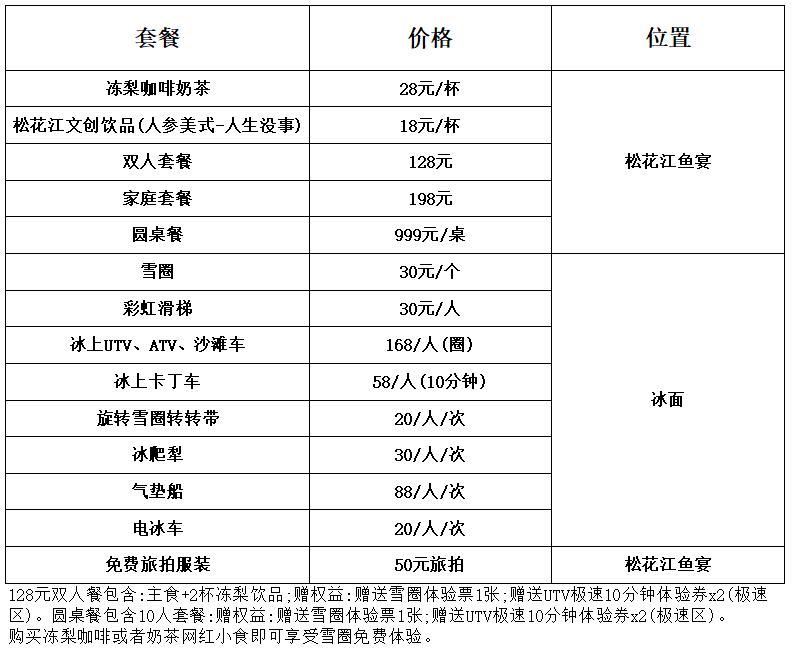 | 套餐 | 价格 | 位置 |
|---|---|---|
| 冻梨咖啡奶茶 | 28元/杯 | 松花江鱼宴 |
| 松花江文创饮品(人参美式-人生没事) | 18元/杯 | |
| 双人套餐 | 128元 | |
| 家庭套餐 | 198元 | |
| 圆桌餐 | 999元/桌 | |
| 雪圈 | 30元/个 | 冰面 |
| 彩虹滑梯 | 30元/人 | |
| 冰上UTV、ATV、沙滩车 | 168/人(圈) | |
| 冰上卡丁车 | 58/人(10分钟) | |
| 旋转雪圈转转带 | 20/人/次 | |
| 冰爬犁 | 30/人/次 | |
| 气垫船 | 88/人/次 | |
| 电冰车 | 20/人/次 | |
| 免费旅拍服装 | 50元旅拍 | 松花江鱼宴 |

128元双人餐包含:主食+2杯冻梨饮品;赠权益:赠送雪圈体验票1张;赠送UTV极速10分钟体验券x2(极速区)。圆桌餐包含10人套餐:赠权益:赠送雪圈体验票1张;赠送UTV极速10分钟体验券x2(极速区)。
购买冻梨咖啡或者奶茶网红小食即可享受雪圈免费体验。